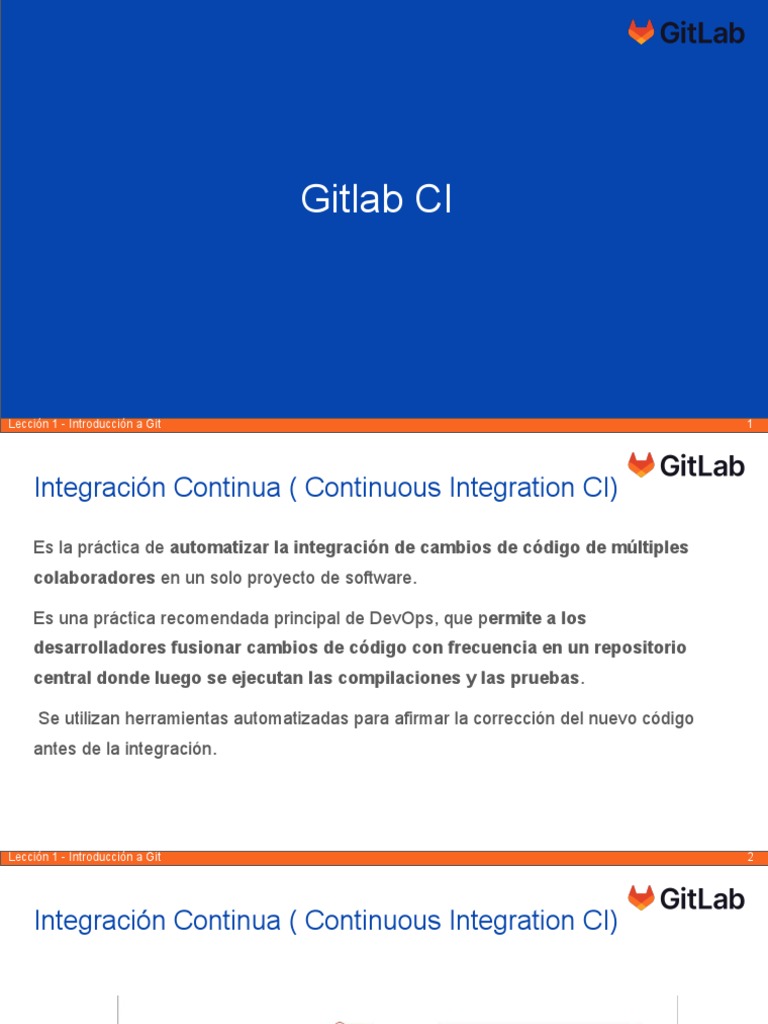 GitLab

Gitlab CI

Lección 1 - Introducción a Git 1

GitLab

Integración Continua ( Continuous Integration CI)

Es la práctica de automatizar la integración de cambios de código de múltiples colaboradores en un solo proyecto de software.

Es una práctica recomendada principal de DevOps, que permite a los desarrolladores fusionar cambios de código con frecuencia en un repositorio central donde luego se ejecutan las compilaciones y las pruebas.

Se utilizan herramientas automatizadas para afirmar la corrección del nuevo código antes de la integración.

Lección 1 - Introducción a Git 2

GitLab

Integración Continua ( Continuous Integration CI)